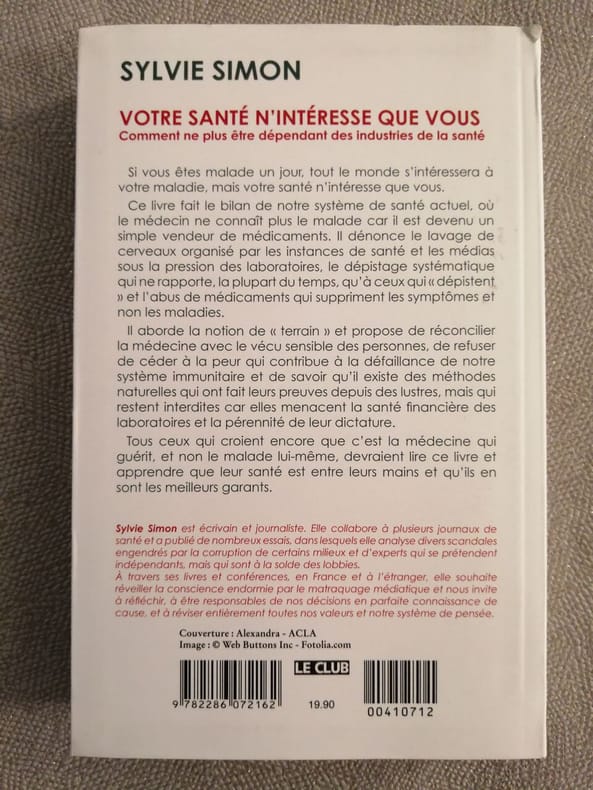 SYLVIE SIMON

VOTRE SANTÉ N'INTÉRESSE QUE VOUS
Comment ne plus être dépendant des industries de la santé

Si vous êtes malade un jour, tout le monde s'intéressera à votre maladie, mais votre santé n'intéresse que vous.

Ce livre fait le bilan de notre système de santé actuel, où le médecin ne connaît plus le malade car il est devenu un simple vendeur de médicaments. Il dénonce le lavage de cerveaux organisé par les instances de santé et les médias sous la pression des laboratoires, le dépistage systématique qui ne rapporte, la plupart du temps, qu'à ceux qui « dépistent » et l'abus de médicaments qui suppriment les symptômes et non les maladies.

Il aborde la notion de « terrain » et propose de réconcilier la médecine avec le vécu sensible des personnes, de refuser de céder à la peur qui contribue à la défaillance de notre système immunitaire et de savoir qu'il existe des méthodes naturelles qui ont fait leurs preuves depuis des lustres, mais qui restent interdites car elles menacent la santé financière des laboratoires et la pérennité de leur dictature.

Tous ceux qui croient encore que c'est la médecine qui guérit, et non le malade lui-même, devraient lire ce livre et apprendre que leur santé est entre leurs mains et qu'ils en sont les meilleurs garants.

Sylvie Simon est écrivain et journaliste. Elle collabore à plusieurs journaux de santé et a publié de nombreux essais, dans lesquels elle analyse divers scandales engendrés par la corruption de certains milieux et d'experts qui se prétendent indépendants, mais qui sont à la solde des lobbies.
À travers ses livres et conférences, en France et à l'étranger, elle souhaite réveiller la conscience endormie par le matraquage médiatique et nous invite à réfléchir, à être responsables de nos décisions en parfaite connaissance de cause, et à réviser entièrement toutes nos valeurs et notre système de pensée.

Couverture : Alexandra - ACLA
Image : © Web Buttons Inc - Fotolia.com

LE CLUB

9 782286 072162

19.90

00410712